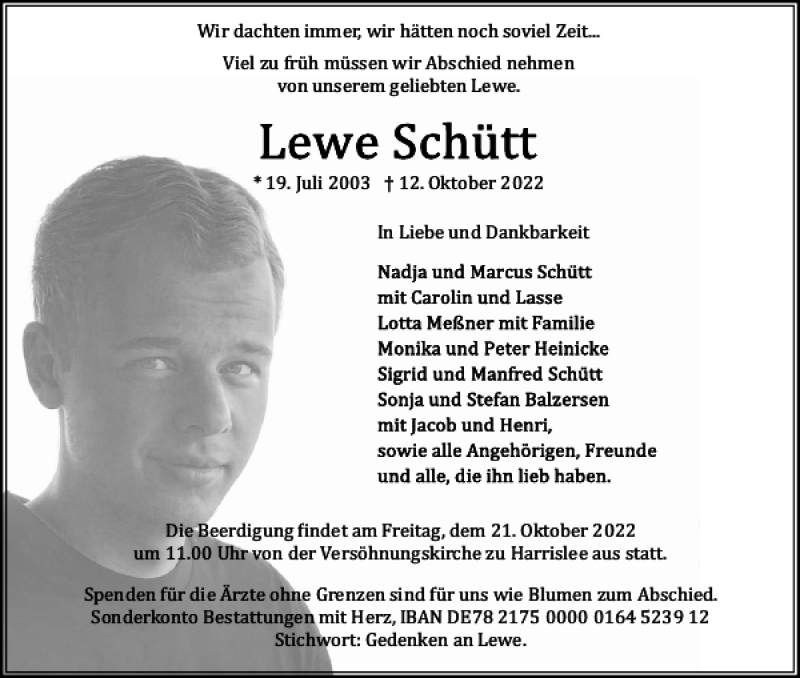 Wir dachten immer, wir hätten noch soviel Zeit...

Viel zu früh müssen wir Abschied nehmen von unserem geliebten Lewe.

Lewe Schütt

* 19. Juli 2003 † 12. Oktober 2022

In Liebe und Dankbarkeit

Nadja und Marcus Schütt
mit Carolin und Lasse
Lotta Meßner mit Familie
Monika und Peter Heinicke
Sigrid und Manfred Schütt
Sonja und Stefan Balzersen
mit Jacob und Henri,
sowie alle Angehörigen, Freunde
und alle, die ihn lieb haben.

Die Beerdigung findet am Freitag, dem 21. Oktober 2022 um 11.00 Uhr von der Versöhnungskirche zu Harrislee aus statt.

Spenden für die Ärzte ohne Grenzen sind für uns wie Blumen zum Abschied.
Sonderkonto Bestattungen mit Herz, IBAN DE78 2175 0000 0164 5239 12
Stichwort: Gedenken an Lewe.